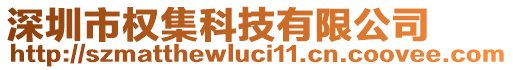 深圳市权集科技有限公司
http://szmatthewluci11.cn.coovee.com